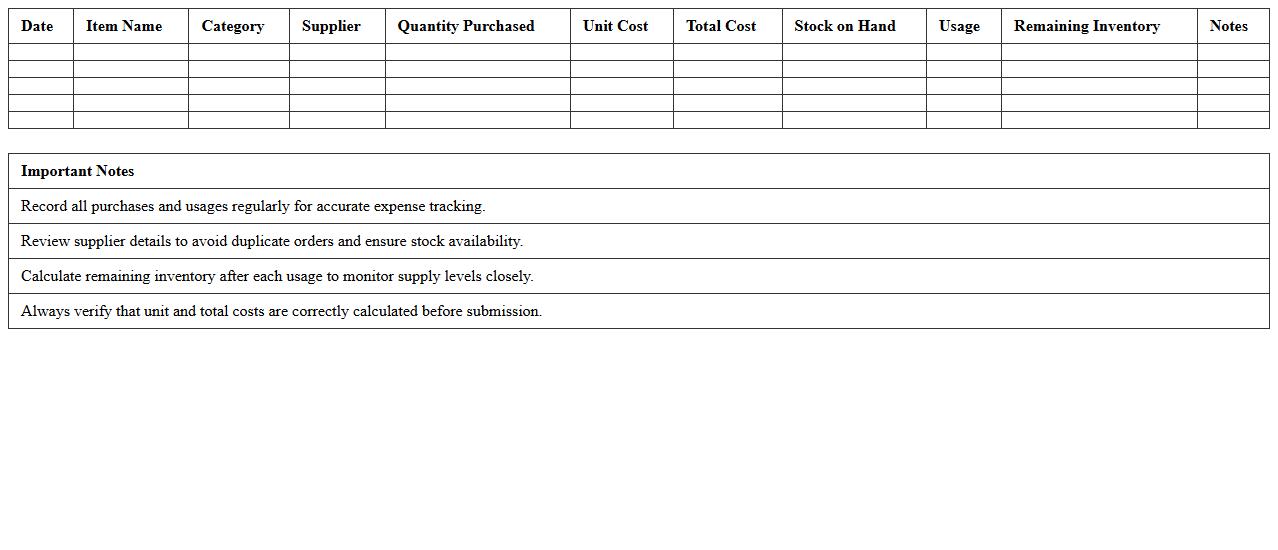 | Date | Item Name | Category | Supplier | Quantity Purchased | Unit Cost | Total Cost | Stock on Hand | Usage | Remaining Inventory | Notes |
|---|---|---|---|---|---|---|---|---|---|---|
| | | | | | | | | | | |
| | | | | | | | | | | |
| | | | | | | | | | | |
| | | | | | | | | | | |
| | | | | | | | | | | |

| Important Notes |
|---|
| Record all purchases and usages regularly for accurate expense tracking. |
| Review supplier details to avoid duplicate orders and ensure stock availability. |
| Calculate remaining inventory after each usage to monitor supply levels closely. |
| Always verify that unit and total costs are correctly calculated before submission. |